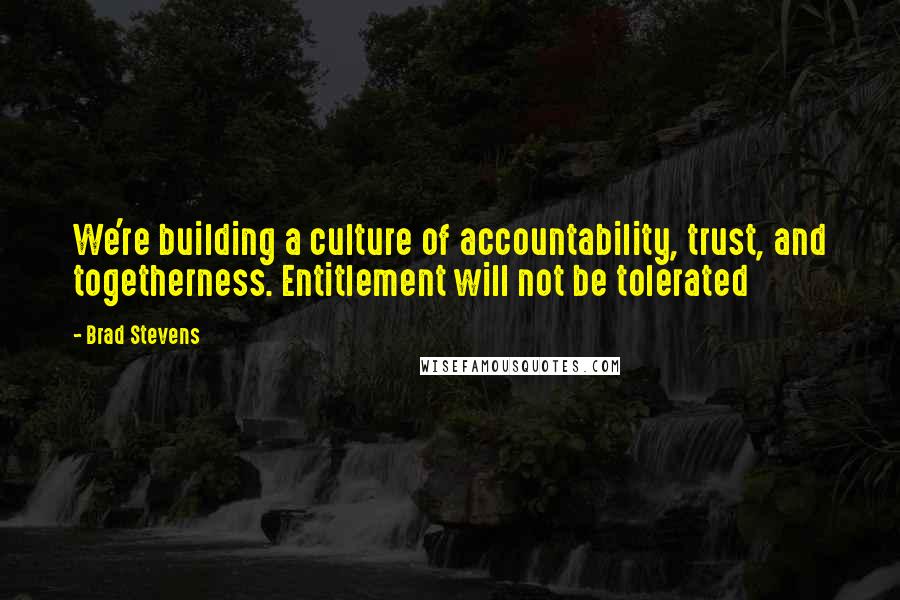 We're building a culture of accountability, trust, and togetherness. Entitlement will not be tolerated

- Brad Stevens

WISEFAMOUSQUOTES.COM